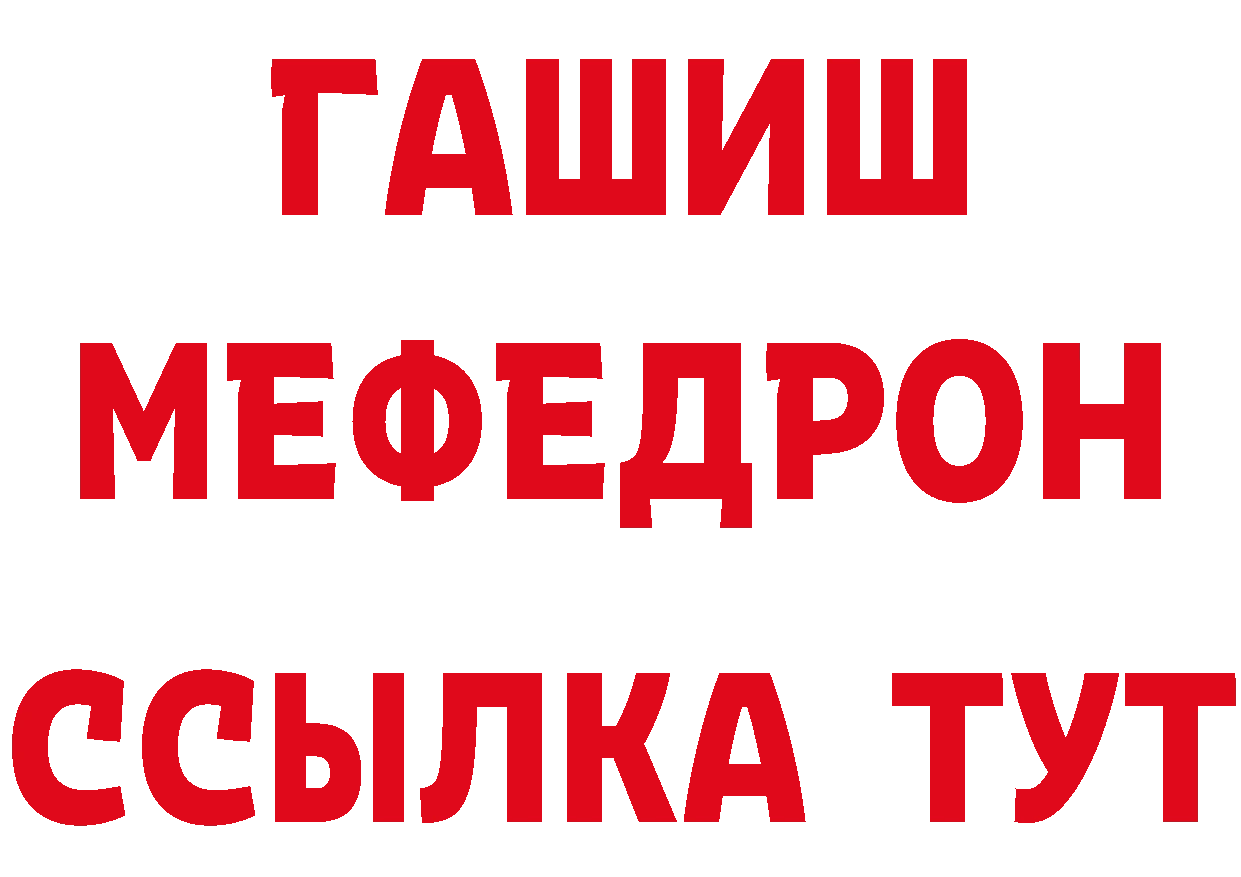 ГАШИШ
МЕФЕДРОН
ССЫЛКА ТУТ